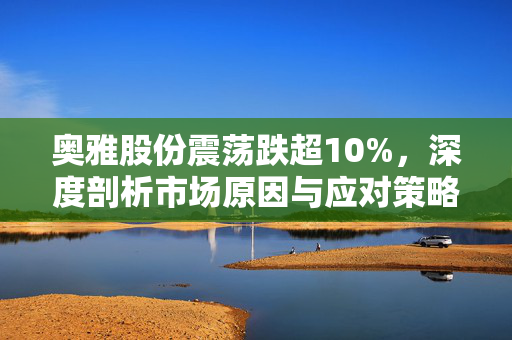 奥雅股份震荡跌超10%，深度剖析市场原因与应对策略